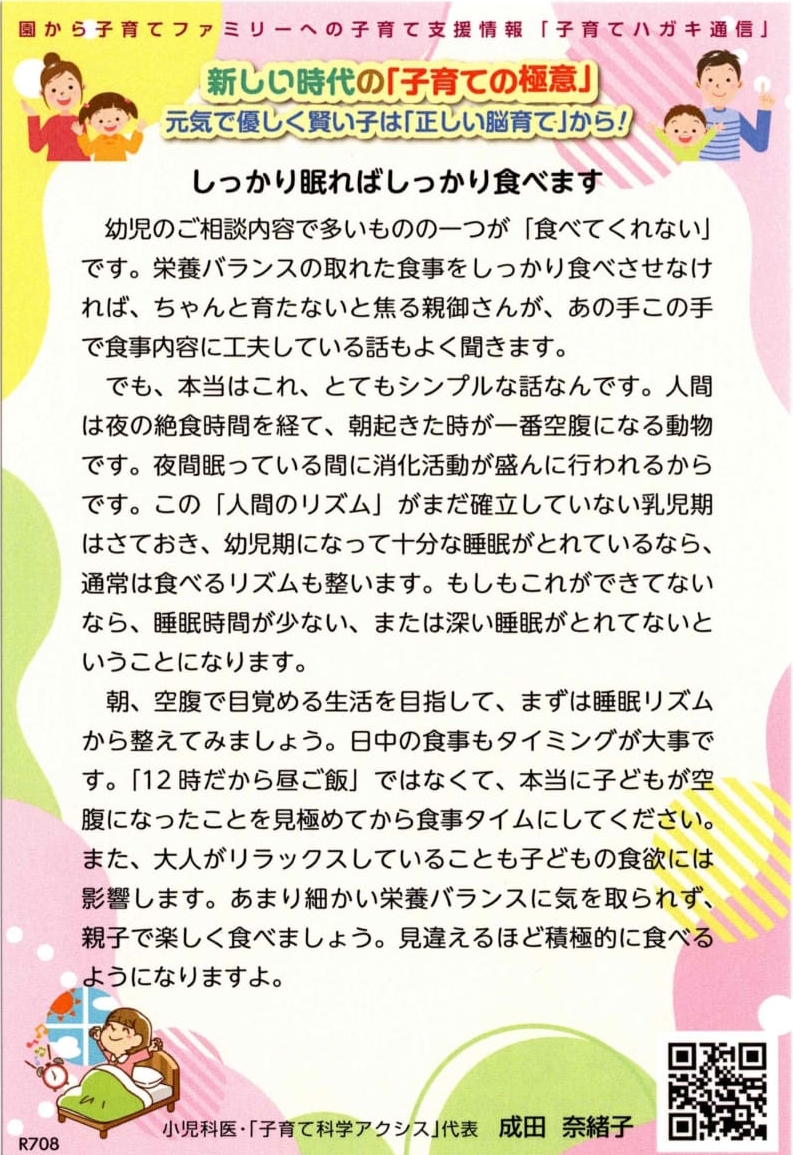 園から子育てファミリーへの子育て支援情報「子育てハガキ通信」

新しい時代の「子育ての極意」
元気で優しく賢い子は「正しい脳育て」から!

しっかり眠ればしっかり食べます

幼児のご相談内容で多いものの一つが「食べてくれない」です。栄養バランスの取れた食事をしっかり食べさせなければ、ちゃんと育たないと焦る親御さんが、あの手この手で食事内容に工夫している話もよく聞きます。

でも、本当はこれ、とてもシンプルな話なんです。人間は夜の絶食時間を経て、朝起きた時が一番空腹になる動物です。夜間眠っている間に消化活動が盛んに行われるからです。この「人間のリズム」がまだ確立していない乳児期はさておき、幼児期になって十分な睡眠がとれているなら、通常は食べるリズムも整います。もしもこれができてないなら、睡眠時間が少ない、または深い睡眠がとれてないということになります。

朝、空腹で目覚める生活を目指して、まずは睡眠リズムから整えてみましょう。日中の食事もタイミングが大事です。「12時だから昼ご飯」ではなくて、本当に子どもが空腹になったことを見極めてから食事タイムにしてください。また、大人がリラックスしていることも子どもの食欲には影響します。あまり細かい栄養バランスに気を取られず、親子で楽しく食べましょう。見違えるほど積極的に食べるようになりますよ。

R708

小児科医・「子育て科学アクシス」代表 成田 奈緒子